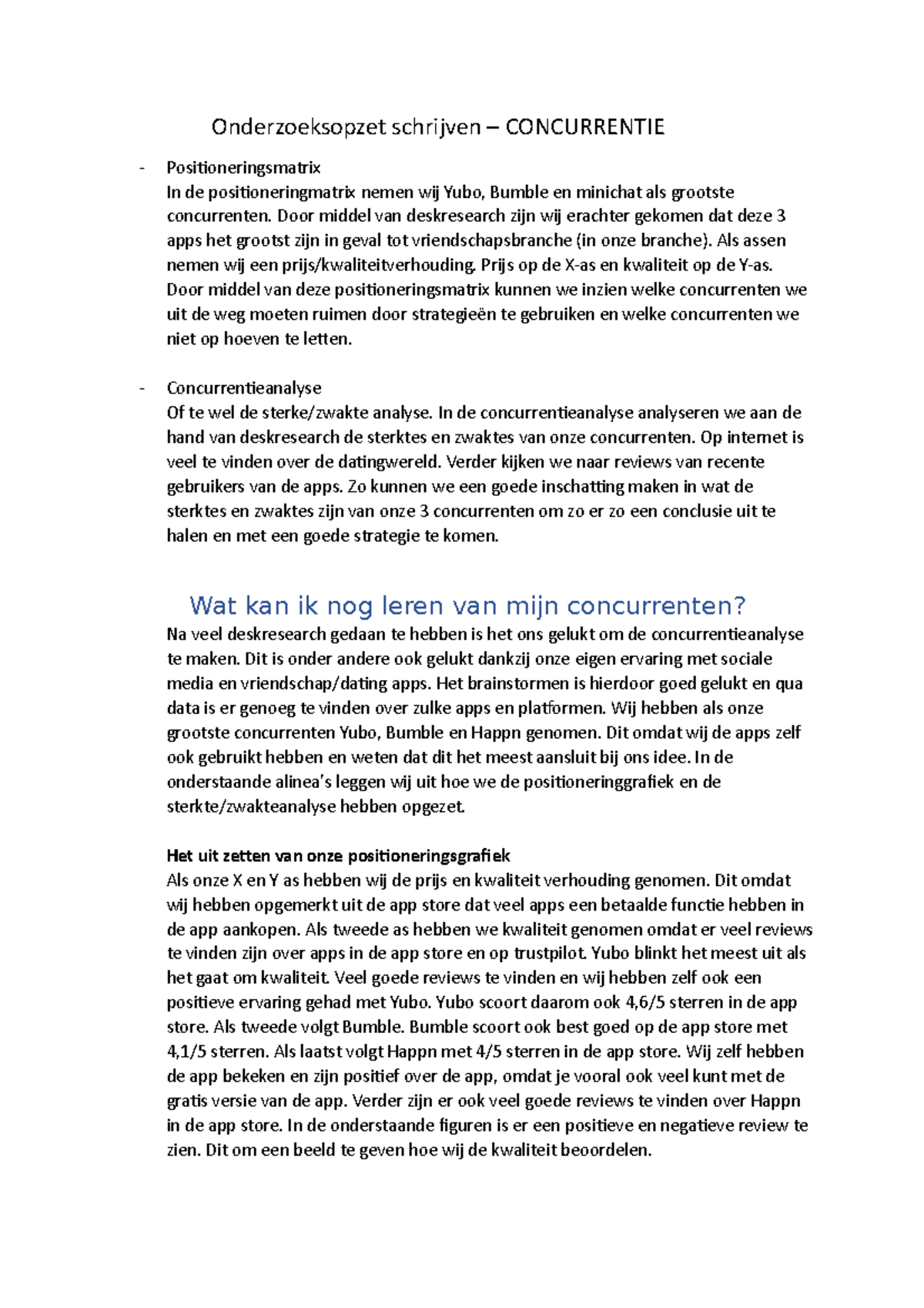 Onderzoeksopzet schrijven – CONCURRENTIE

- Positioneringsmatrix
In de positioneringmatrix nemen wij Yubo, Bumble en minichat als grootste concurrenten. Door middel van deskresearch zijn wij erachter gekomen dat deze 3 apps het grootst zijn in geval tot vriendschapsbranche (in onze branche). Als assen nemen wij een prijs/kwaliteitverhouding. Prijs op de X-as en kwaliteit op de Y-as. Door middel van deze positioneringsmatrix kunnen we inzien welke concurrenten we uit de weg moeten ruimen door strategieën te gebruiken en welke concurrenten we niet op hoeven te letten.

- Concurrentieanalyse
Of te wel de sterke/zwakte analyse. In de concurrentieanalyse analyseren we aan de hand van deskresearch de sterktes en zwaktes van onze concurrenten. Op internet is veel te vinden over de datingwereld. Verder kijken we naar reviews van recente gebruikers van de apps. Zo kunnen we een goede inschatting maken in wat de sterktes en zwaktes zijn van onze 3 concurrenten om zo er zo een conclusie uit te halen en met een goede strategie te komen.

Wat kan ik nog leren van mijn concurrenten?
Na veel deskresearch gedaan te hebben is het ons gelukt om de concurrentieanalyse te maken. Dit is onder andere ook gelukt dankzij onze eigen ervaring met sociale media en vriendschap/dating apps. Het brainstormen is hierdoor goed gelukt en qua data is er genoeg te vinden over zulke apps en platformen. Wij hebben als onze grootste concurrenten Yubo, Bumble en Happn genomen. Dit omdat wij de apps zelf ook gebruikt hebben en weten dat dit het meest aansluit bij ons idee. In de onderstaande alinea's leggen wij uit hoe we de positioneringgrafiek en de sterkte/zwakteanalyse hebben opgezet.

Het uit zetten van onze positioneringsgrafiek
Als onze X en Y as hebben wij de prijs en kwaliteit verhouding genomen. Dit omdat wij hebben opgemerkt uit de app store dat veel apps een betaalde functie hebben in de app aankopen. Als tweede as hebben we kwaliteit genomen omdat er veel reviews te vinden zijn over apps in de app store en op trustpilot. Yubo blinkt het meest uit als het gaat om kwaliteit. Veel goede reviews te vinden en wij hebben zelf ook een positieve ervaring gehad met Yubo. Yubo scoort daarom ook 4,6/5 sterren in de app store. Als tweede volgt Bumble. Bumble scoort ook best goed op de app store met 4,1/5 sterren. Als laatst volgt Happn met 4/5 sterren in de app store. Wij zelf hebben de app bekeken en zijn positief over de app, omdat je vooral ook veel kunt met de gratis versie van de app. Verder zijn er ook veel goede reviews te vinden over Happn in de app store. In de onderstaande figuren is er een positieve en negatieve review te zien. Dit om een beeld te geven hoe wij de kwaliteit beoordelen.